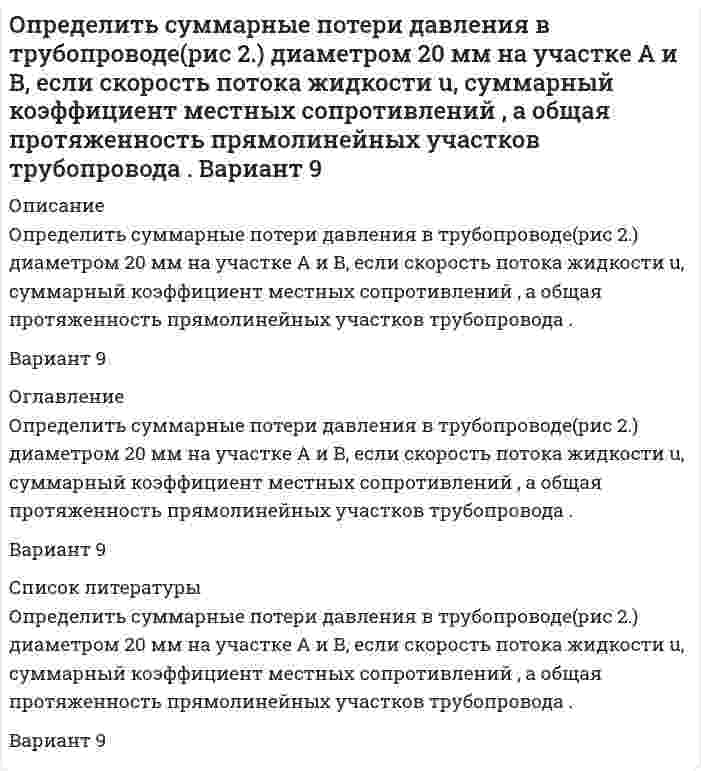 Определить суммарные потери давления в трубопроводе(рис 2.) диаметром 20 мм на участке А и В, если скорость потока жидкости u, суммарный коэффициент местных сопротивлений , а общая протяженность прямолинейных участков трубопровода . Вариант 9

Описание
Определить суммарные потери давления в трубопроводе(рис 2.) диаметром 20 мм на участке А и В, если скорость потока жидкости u, суммарный коэффициент местных сопротивлений , а общая протяженность прямолинейных участков трубопровода .

Вариант 9

Оглавление
Определить суммарные потери давления в трубопроводе(рис 2.) диаметром 20 мм на участке А и В, если скорость потока жидкости u, суммарный коэффициент местных сопротивлений , а общая протяженность прямолинейных участков трубопровода .

Вариант 9

Список литературы
Определить суммарные потери давления в трубопроводе(рис 2.) диаметром 20 мм на участке А и В, если скорость потока жидкости u, суммарный коэффициент местных сопротивлений , а общая протяженность прямолинейных участков трубопровода .

Вариант 9